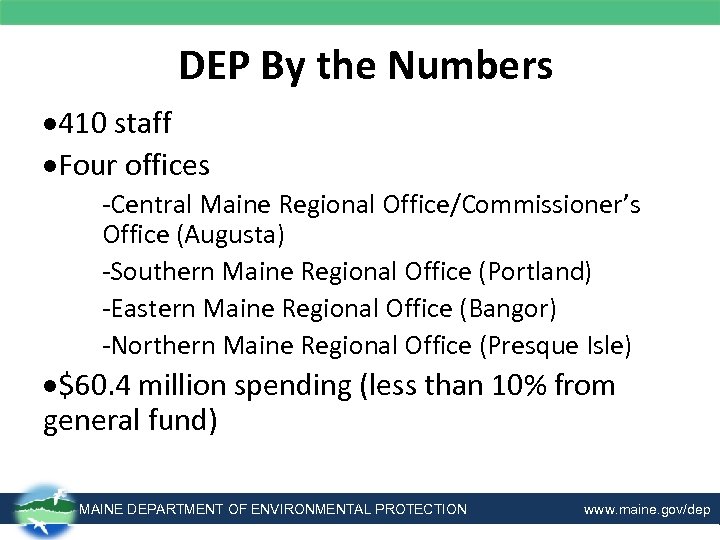 DEP By the Numbers

•410 staff

•Four offices

-Central Maine Regional Office/Commissioner's Office (Augusta)

-Southern Maine Regional Office (Portland)

-Eastern Maine Regional Office (Bangor)

-Northern Maine Regional Office (Presque Isle)

•$60.4 million spending (less than 10% from general fund)

MAINE DEPARTMENT OF ENVIRONMENTAL PROTECTION

www.maine.gov/dep